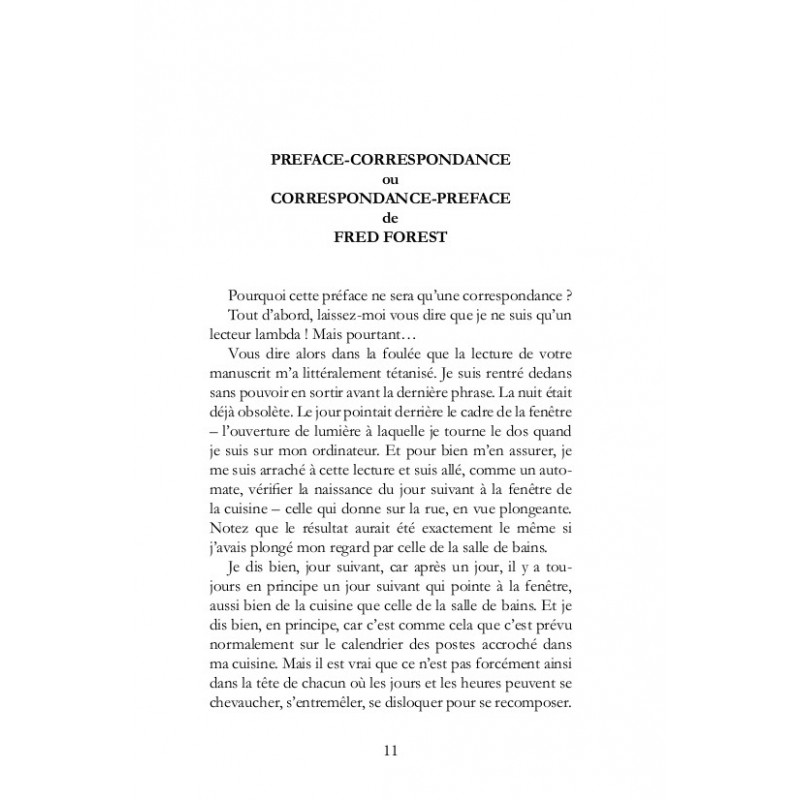 PREFACE-CORRESPONDANCE
ou
CORRESPONDANCE-PREFACE
de
FRED FOREST

Pourquoi cette préface ne sera qu'une correspondance ?

Tout d'abord, laissez-moi vous dire que je ne suis qu'un lecteur lambda ! Mais pourtant…

Vous dire alors dans la foulée que la lecture de votre manuscrit m'a littéralement tétanisé. Je suis rentré dedans sans pouvoir en sortir avant la dernière phrase. La nuit était déjà obsolète. Le jour pointait derrière le cadre de la fenêtre – l'ouverture de lumière à laquelle je tourne le dos quand je suis sur mon ordinateur. Et pour bien m'en assurer, je me suis arraché à cette lecture et suis allé, comme un automate, vérifier la naissance du jour suivant à la fenêtre de la cuisine – celle qui donne sur la rue, en vue plongeante. Notez que le résultat aurait été exactement le même si j'avais plongé mon regard par celle de la salle de bains.

Je dis bien, jour suivant, car après un jour, il y a toujours en principe un jour suivant qui pointe à la fenêtre, aussi bien de la cuisine que celle de la salle de bains. Et je dis bien, en principe, car c'est comme cela que c'est prévu normalement sur le calendrier des postes accroché dans ma cuisine. Mais il est vrai que ce n'est pas forcément ainsi dans la tête de chacun où les jours et les heures peuvent se chevaucher, s'entremêler, se disloquer pour se recomposer.

11